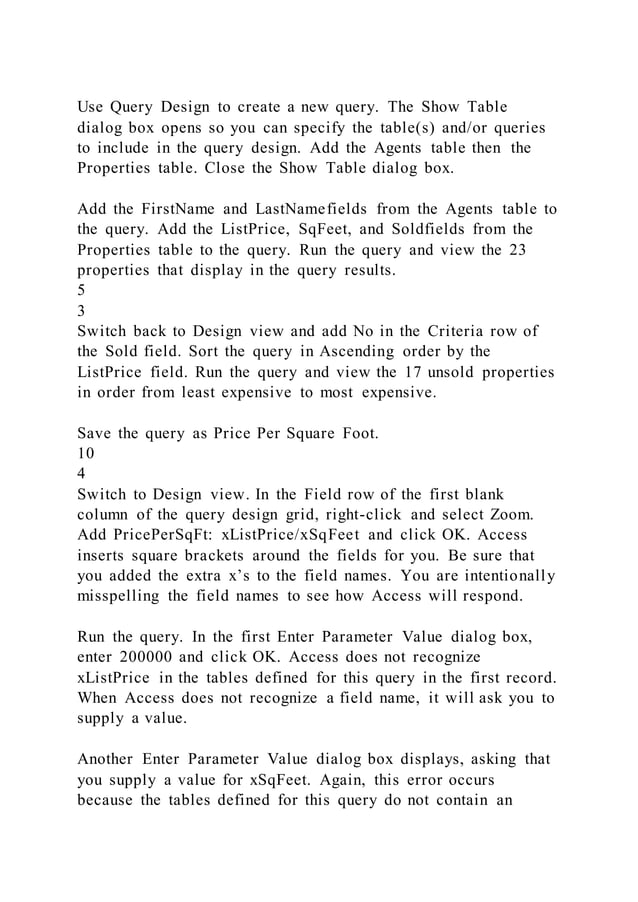 Use Query Design to create a new query. The Show Table dialog box opens so you can specify the table(s) and/or queries to include in the query design. Add the Agents table then the Properties table. Close the Show Table dialog box.

Add the FirstName and LastNamefields from the Agents table to the query. Add the ListPrice, SqFeet, and Soldfields from the Properties table to the query. Run the query and view the 23 properties that display in the query results.
5
3
Switch back to Design view and add No in the Criteria row of the Sold field. Sort the query in Ascending order by the ListPrice field. Run the query and view the 17 unsold properties in order from least expensive to most expensive.

Save the query as Price Per Square Foot.
10
4
Switch to Design view. In the Field row of the first blank column of the query design grid, right-click and select Zoom. Add PricePerSqFt: xListPrice/xSqFeet and click OK. Access inserts square brackets around the fields for you. Be sure that you added the extra x's to the field names. You are intentionally misspelling the field names to see how Access will respond.

Run the query. In the first Enter Parameter Value dialog box, enter 200000 and click OK. Access does not recognize xListPrice in the tables defined for this query in the first record. When Access does not recognize a field name, it will ask you to supply a value.

Another Enter Parameter Value dialog box displays, asking that you supply a value for xSqFeet. Again, this error occurs because the tables defined for this query do not contain an